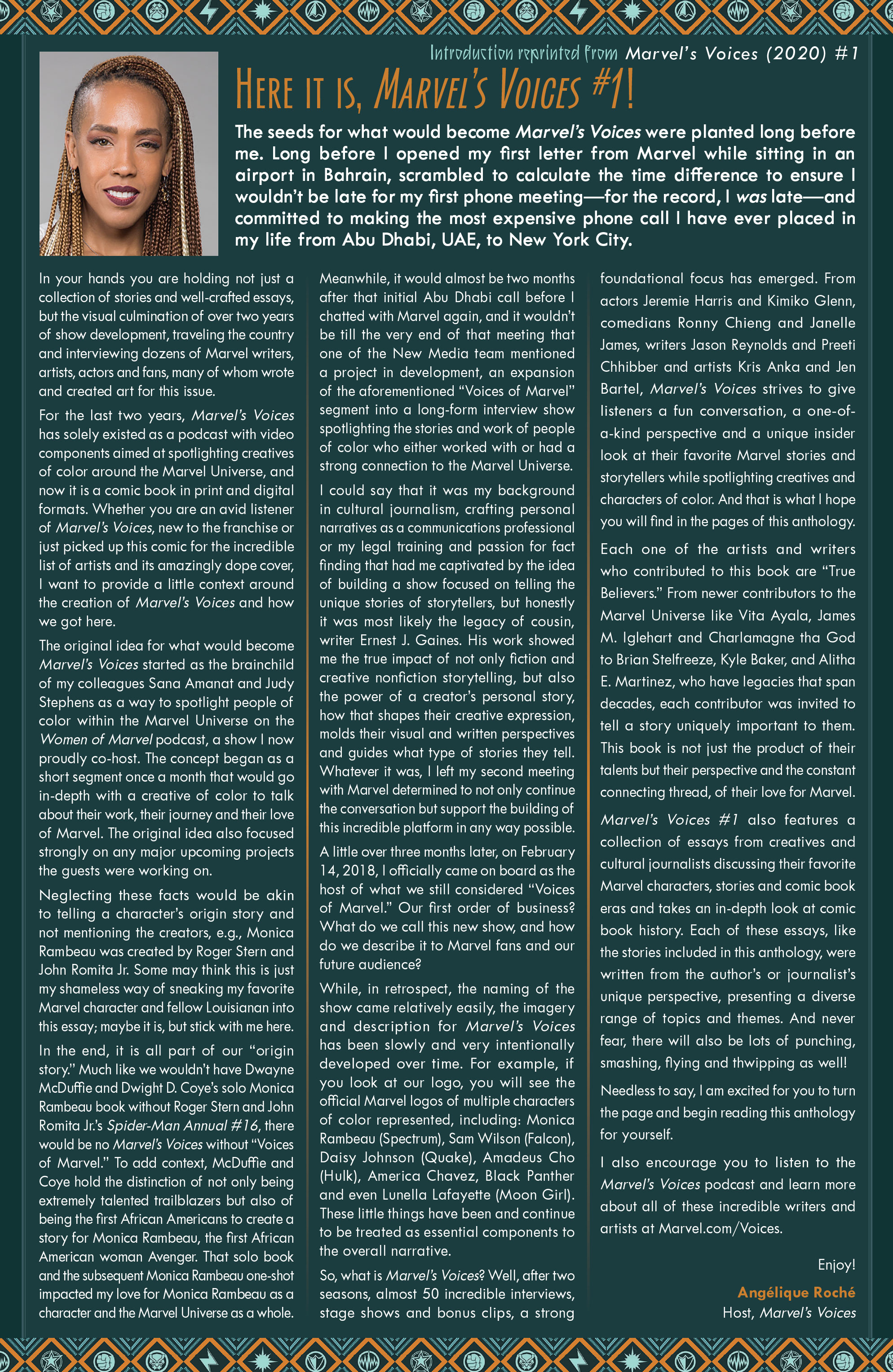 Introduction reprinted from Marvel's Voices (2020) #1

HERE IT IS, MARVEL'S VOICES #1!

The seeds for what would become Marvel's Voices were planted long before me. Long before I opened my first letter from Marvel while sitting in an airport in Bahrain, scrambled to calculate the time difference to ensure I wouldn't be late for my first phone meeting—for the record, I was late—and committed to making the most expensive phone call I have ever placed in my life from Abu Dhabi, UAE, to New York City.

In your hands you are holding not just a collection of stories and well-crafted essays, but the visual culmination of over two years of show development, traveling the country and interviewing dozens of Marvel writers, artists, actors and fans, many of whom wrote and created art for this issue.

For the last two years, Marvel's Voices has solely existed as a podcast with video components aimed at spotlighting creatives of color around the Marvel Universe, and now it is a comic book in print and digital formats. Whether you are an avid listener of Marvel's Voices, new to the franchise or just picked up this comic for the incredible list of artists and its amazingly dope cover, I want to provide a little context around the creation of Marvel's Voices and how we got here.

The original idea for what would become Marvel's Voices started as the brainchild of my colleagues Sana Amanat and Judy Stephens as a way to spotlight people of color within the Marvel Universe on the Women of Marvel podcast, a show I now proudly co-host. The concept began as a short segment once a month that would go in-depth with a creative of color to talk about their work, their journey and their love of Marvel. The original idea also focused strongly on any major upcoming projects the guests were working on.

Neglecting these facts would be akin to telling a character's origin story and not mentioning the creators, e.g., Monica Rambeau was created by Roger Stern and John Romita Jr. Some may think this is just my shameless way of sneaking my favorite Marvel character and fellow Louisianan into this essay; maybe it is, but stick with me here.

In the end, it is all part of our "origin story." Much like we wouldn't have Dwayne McDuffie and Dwight D. Coye's solo Monica Rambeau book without Roger Stern and John Romita Jr.'s Spider-Man Annual #16, there would be no Marvel's Voices without "Voices of Marvel." To add context, McDuffie and Coye hold the distinction of not only being extremely talented trailblazers but also of being the first African Americans to create a story for Monica Rambeau, the first African American woman Avenger. That solo book and the subsequent Monica Rambeau one-shot impacted my love for Monica Rambeau as a character and the Marvel Universe as a whole.

Meanwhile, it would almost be two months after that initial Abu Dhabi call before I chatted with Marvel again, and it wouldn't be till the very end of that meeting that one of the New Media team mentioned a project in development, an expansion of the aforementioned "Voices of Marvel" segment into a long-form interview show spotlighting the stories and work of people of color who either worked with or had a strong connection to the Marvel Universe.

I could say that it was my background in cultural journalism, crafting personal narratives as a communications professional or my legal training and passion for fact finding that had me captivated by the idea of building a show focused on telling the unique stories of storytellers, but honestly it was most likely the legacy of cousin, writer Ernest J. Gaines. His work showed me the true impact of not only fiction and creative nonfiction storytelling, but also the power of a creator's personal story, how that shapes their creative expression, molds their visual and written perspectives and guides what type of stories they tell. Whatever it was, I left my second meeting with Marvel determined to not only continue the conversation but support the building of this incredible platform in any way possible.

A little over three months later, on February 14, 2018, I officially came on board as the host of what we still considered "Voices of Marvel." Our first order of business? What do we call this new show, and how do we describe it to Marvel fans and our future audience?

While, in retrospect, the naming of the show came relatively easily, the imagery and description for Marvel's Voices has been slowly and very intentionally developed over time. For example, if you look at our logo, you will see the official Marvel logos of multiple characters of color represented, including: Monica Rambeau (Spectrum), Sam Wilson (Falcon), Daisy Johnson (Quake), Amadeus Cho (Hulk), America Chavez, Black Panther and even Lunella Lafayette (Moon Girl). These little things have been and continue to be treated as essential components to the overall narrative.

So, what is Marvel's Voices? Well, after two seasons, almost 50 incredible interviews, stage shows and bonus clips, a strong foundational focus has emerged. From actors Jeremie Harris and Kimiko Glenn, comedians Ronny Chieng and Janelle James, writers Jason Reynolds and Preeti Chhibber and artists Kris Anka and Jen Bartel, Marvel's Voices strives to give listeners a fun conversation, a one-of-a-kind perspective and a unique insider look at their favorite Marvel stories and storytellers while spotlighting creatives and characters of color. And that is what I hope you will find in the pages of this anthology.

Each one of the artists and writers who contributed to this book are "True Believers." From newer contributors to the Marvel Universe like Vita Ayala, James M. Iglehart and Charlamagne tha God to Brian Stelfreeze, Kyle Baker, and Alitha E. Martinez, who have legacies that span decades, each contributor was invited to tell a story uniquely important to them. This book is not just the product of their talents but their perspective and the constant connecting thread, of their love for Marvel.

Marvel's Voices #1 also features a collection of essays from creatives and cultural journalists discussing their favorite Marvel characters, stories and comic book eras and takes an in-depth look at comic book history. Each of these essays, like the stories included in this anthology, were written from the author's or journalist's unique perspective, presenting a diverse range of topics and themes. And never fear, there will also be lots of punching, smashing, flying and thwipping as well!

Needless to say, I am excited for you to turn the page and begin reading this anthology for yourself.

I also encourage you to listen to the Marvel's Voices podcast and learn more about all of these incredible writers and artists at Marvel.com/Voices.

Enjoy!

Angélique Roché
Host, Marvel's Voices